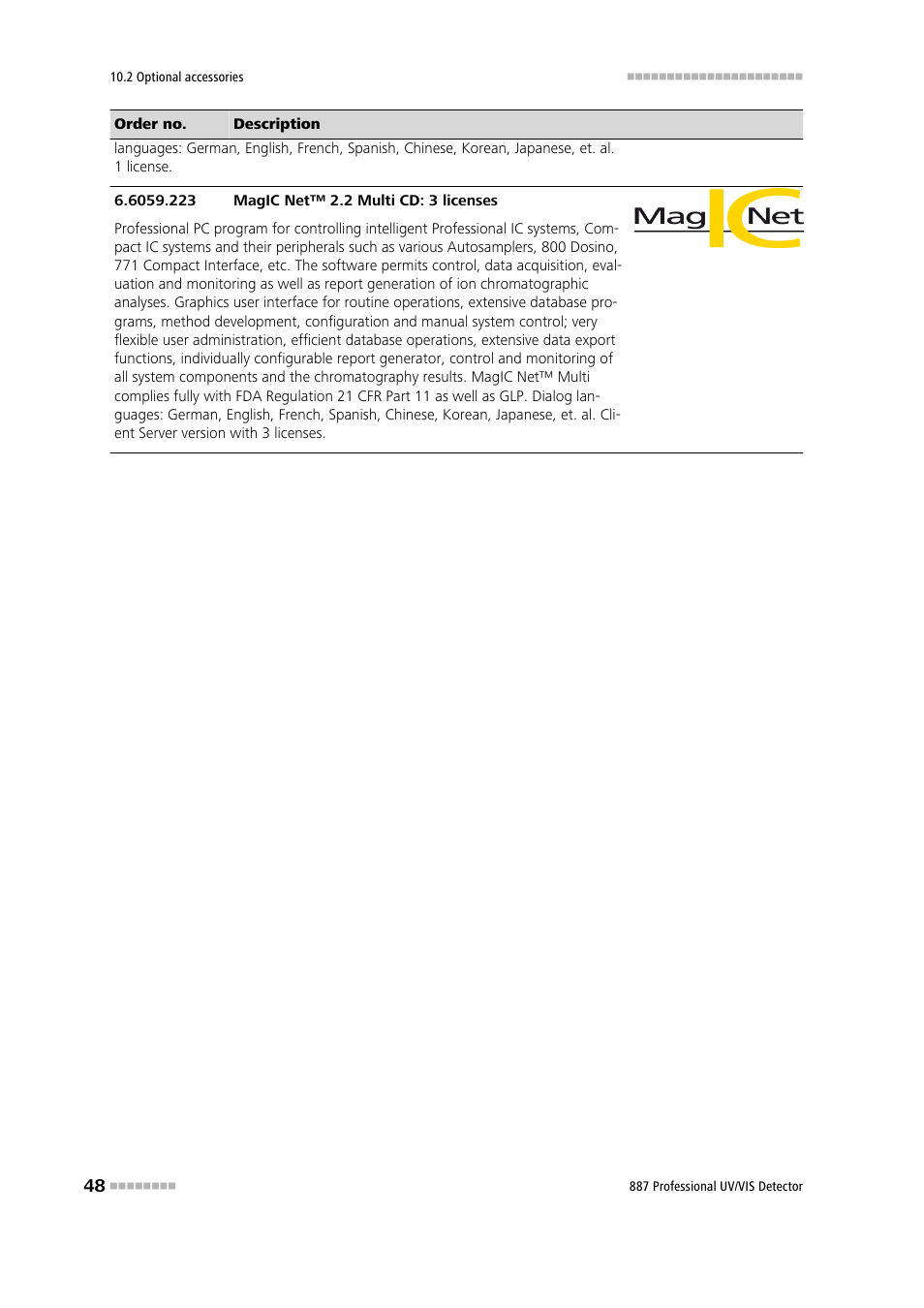 10.2 Optional accessories

| Order no. | Description |
|---|---|
| | languages: German, English, French, Spanish, Chinese, Korean, Japanese, et. al. 1 license. |
| 6.6059.223 | MagIC Net™ 2.2 Multi CD: 3 licenses |

Professional PC program for controlling intelligent Professional IC systems, Compact IC systems and their peripherals such as various Autosamplers, 800 Dosino, 771 Compact Interface, etc. The software permits control, data acquisition, evaluation and monitoring as well as report generation of ion chromatographic analyses. Graphics user interface for routine operations, extensive database programs, method development, configuration and manual system control; very flexible user administration, efficient database operations, extensive data export functions, individually configurable report generator, control and monitoring of all system components and the chromatography results. MagIC Net™ Multi complies fully with FDA Regulation 21 CFR Part 11 as well as GLP. Dialog languages: German, English, French, Spanish, Chinese, Korean, Japanese, et. al. Client Server version with 3 licenses.

Mag IC Net

48

887 Professional UV/VIS Detector